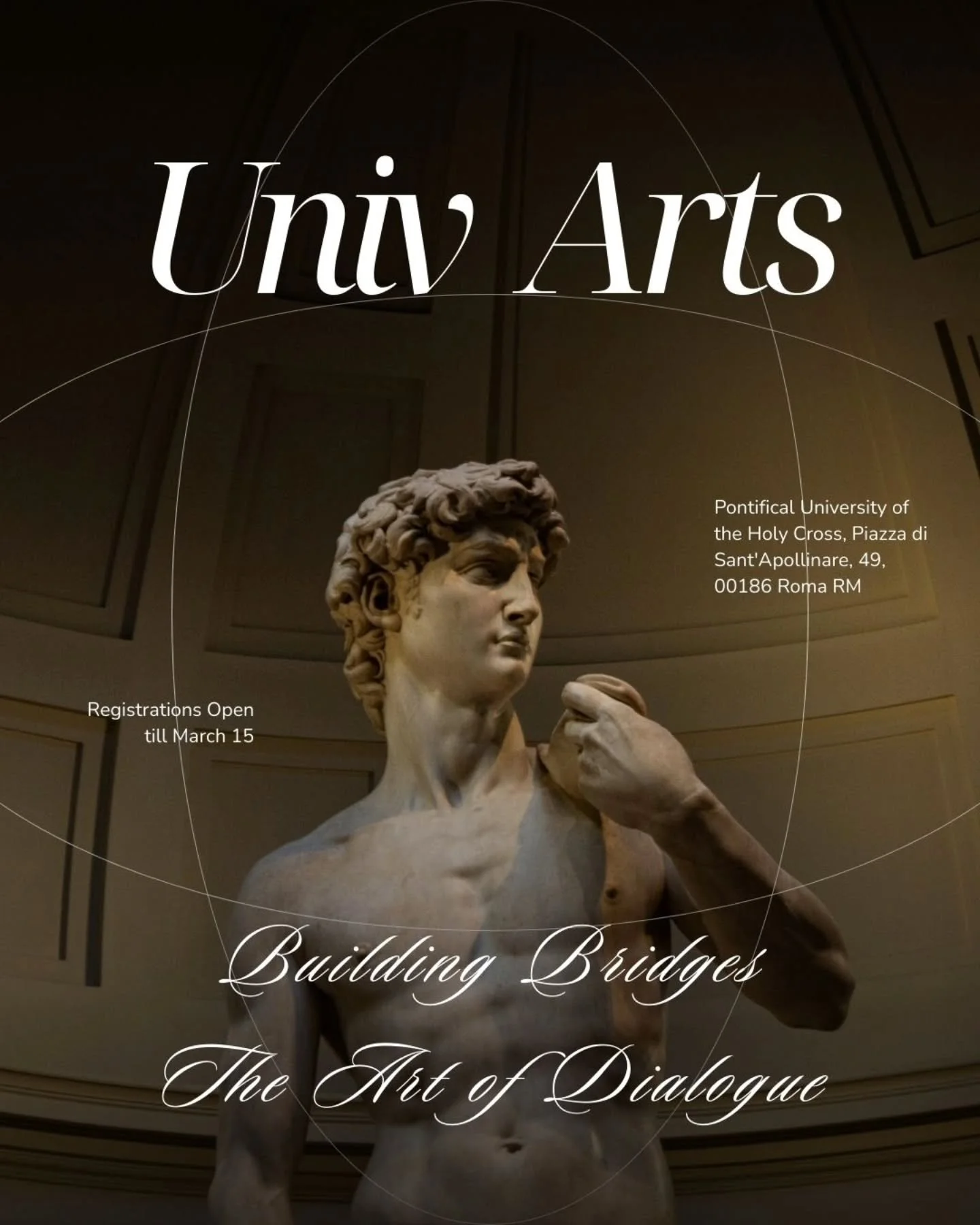 Univ Arts

Pontifical University of the Holy Cross, Piazza di Sant'Apollinare, 49, 00186 Roma RM

Registrations Open till March 15

Building Bridges
The Art of Dialogue